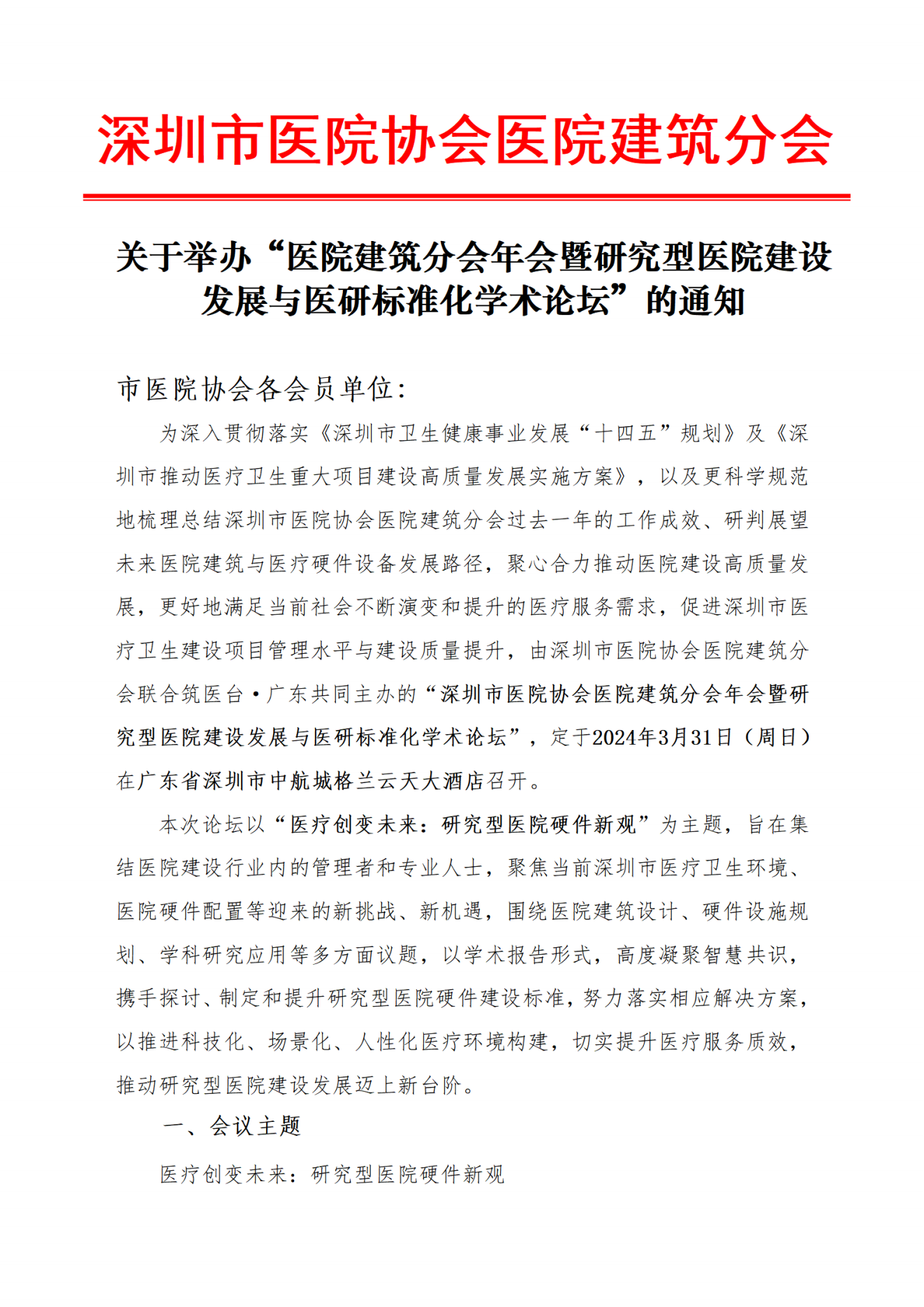 深圳市医院协会医院建筑分会

关于举办“医院建筑分会年会暨研究型医院建设发展与医研标准化学术论坛”的通知

市医院协会各会员单位：

为深入贯彻落实《深圳市卫生健康事业发展“十四五”规划》及《深圳市推动医疗卫生重大项目建设高质量发展实施方案》，以及更科学规范地梳理总结深圳市医院协会医院建筑分会过去一年的工作成效、研判展望未来医院建筑与医疗硬件设备发展路径，聚心合力推动医院建设高质量发展，更好地满足当前社会不断演变和提升的医疗服务需求，促进深圳市医疗卫生建设项目管理水平与建设质量提升，由深圳市医院协会医院建筑分会联合筑医台·广东共同主办的“深圳市医院协会医院建筑分会年会暨研究型医院建设发展与医研标准化学术论坛”，定于2024年3月31日（周日）在广东省深圳市中航城格兰云天大酒店召开。

本次论坛以“医疗创变未来：研究型医院硬件新观”为主题，旨在集结医院建设行业内的管理者和专业人士，聚焦当前深圳市医疗卫生环境、医院硬件配置等迎来的新挑战、新机遇，围绕医院建筑设计、硬件设施规划、学科研究应用等多方面议题，以学术报告形式，高度凝聚智慧共识，携手探讨、制定和提升研究型医院硬件建设标准，努力落实相应解决方案，以推进科技化、场景化、人性化医疗环境构建，切实提升医疗服务质效，推动研究型医院建设发展迈上新台阶。

一、会议主题

医疗创变未来：研究型医院硬件新观